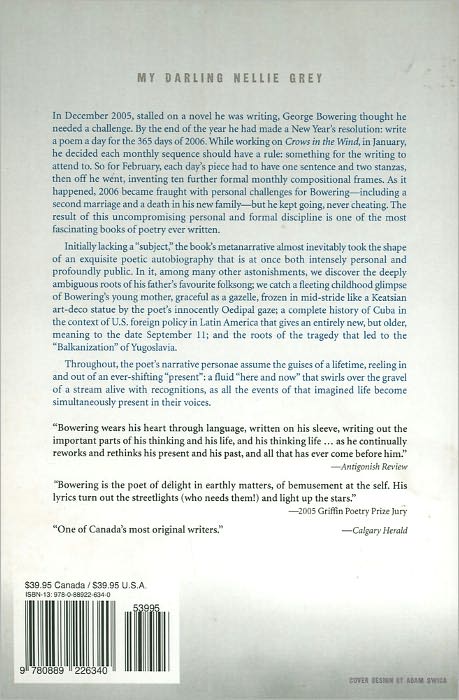 MY DARLING NELLIE GREY

In December 2005, stalled on a novel he was writing, George Bowering thought he needed a challenge. By the end of the year he had made a New Year's resolution: write a poem a day for the 365 days of 2006. While working on Crows in the Wind, in January, he decided each monthly sequence should have a rule: something for the writing to attend to. So for February, each day's piece had to have one sentence and two stanzas, then off he went, inventing ten further formal monthly compositional frames. As it happened, 2006 became fraught with personal challenges for Bowering—including a second marriage and a death in his new family—but he kept going, never cheating. The result of this uncompromising personal and formal discipline is one of the most fascinating books of poetry ever written.

Initially lacking a "subject," the book's metanarrative almost inevitably took the shape of an exquisite poetic autobiography that is at once both intensely personal and profoundly public. In it, among many other astonishments, we discover the deeply ambiguous roots of his father's favourite folksong; we catch a fleeting childhood glimpse of Bowering's young mother, graceful as a gazelle, frozen in mid-stride like a Keatsian art-deco statue by the poet's innocently Oedipal gaze; a complete history of Cuba in the context of U.S. foreign policy in Latin America that gives an entirely new, but older, meaning to the date September 11; and the roots of the tragedy that led to the "Balkanization" of Yugoslavia.

Throughout, the poet's narrative personae assume the guises of a lifetime, reeling in and out of an ever-shifting "present": a fluid "here and now" that swirls over the gravel of a stream alive with recognitions, as all the events of that imagined life become simultaneously present in their voices.

"Bowering wears his heart through language, written on his sleeve, writing out the important parts of his thinking and his life, and his thinking life ... as he continually reworks and rethinks his present and his past, and all that has ever come before him."
—Antigonish Review

"Bowering is the poet of delight in earthly matters, of bemusement at the self. His lyrics turn out the streetlights (who needs them!) and light up the stars."
—2005 Griffin Poetry Prize Jury

"One of Canada's most original writers."
—Calgary Herald

$39.95 Canada / $39.95 U.S.A.
ISBN-13: 978-0-88922-634-0

53995

9 780889 226340

COVER DESIGN BY ADAM SWICA